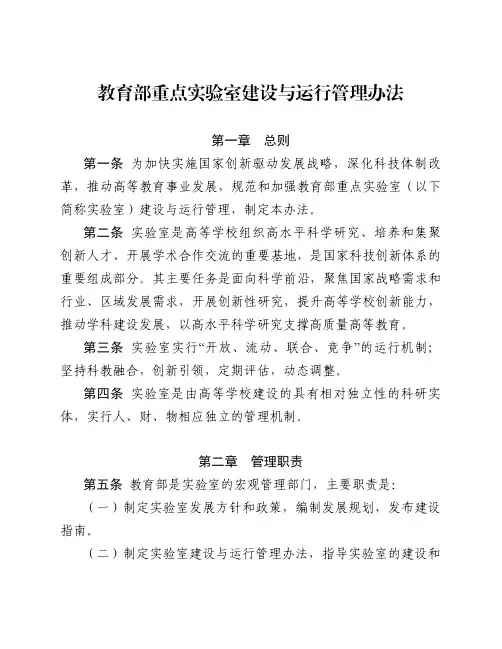 教育部重点实验室建设与运行管理办法

第一章 总则

第一条 为加快实施国家创新驱动发展战略，深化科技体制改革，推动高等教育事业发展，规范和加强教育部重点实验室（以下简称实验室）建设与运行管理，制定本办法。

第二条 实验室是高等学校组织高水平科学研究、培养和集聚创新人才、开展学术合作交流的重要基地，是国家科技创新体系的重要组成部分。其主要任务是面向科学前沿，聚焦国家战略需求和行业、区域发展需求，开展创新性研究，提升高等学校创新能力，推动学科建设发展，以高水平科学研究支撑高质量高等教育。

第三条 实验室实行“开放、流动、联合、竞争”的运行机制；坚持科教融合，创新引领，定期评估，动态调整。

第四条 实验室是由高等学校建设的具有相对独立性的科研实体，实行人、财、物相应独立的管理机制。

第二章 管理职责

第五条 教育部是实验室的宏观管理部门，主要职责是：

（一）制定实验室发展方针和政策，编制发展规划，发布建设指南。

（二）制定实验室建设与运行管理办法，指导实验室的建设和